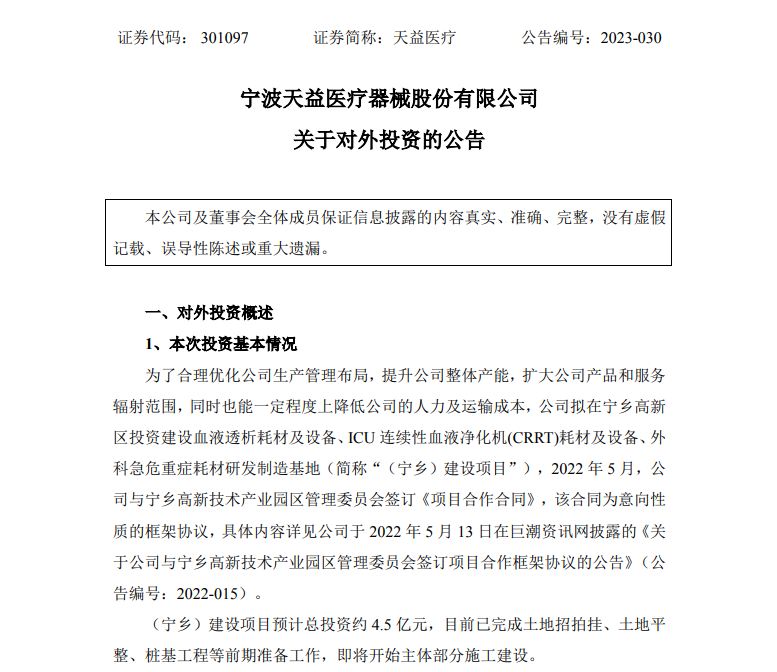 证券代码：301097　　证券简称：天益医疗　　公告编号：2023-030

宁波天益医疗器械股份有限公司
关于对外投资的公告

本公司及董事会全体成员保证信息披露的内容真实、准确、完整，没有虚假记载、误导性陈述或重大遗漏。

一、对外投资概述

1、本次投资基本情况

为了合理优化公司生产管理布局，提升公司整体产能，扩大公司产品和服务辐射范围，同时也能一定程度上降低公司的人力及运输成本，公司拟在宁乡高新区投资建设血液透析耗材及设备、ICU 连续性血液净化机(CRRT)耗材及设备、外科急危重症耗材研发制造基地（简称“（宁乡）建设项目”），2022 年 5 月，公司与宁乡高新技术产业园区管理委员会签订《项目合作合同》，该合同为意向性质的框架协议，具体内容详见公司于 2022 年 5 月 13 日在巨潮资讯网披露的《关于公司与宁乡高新技术产业园区管理委员会签订项目合作框架协议的公告》（公告编号：2022-015）。

（宁乡）建设项目预计总投资约 4.5 亿元，目前已完成土地招拍挂、土地平整、桩基工程等前期准备工作，即将开始主体部分施工建设。